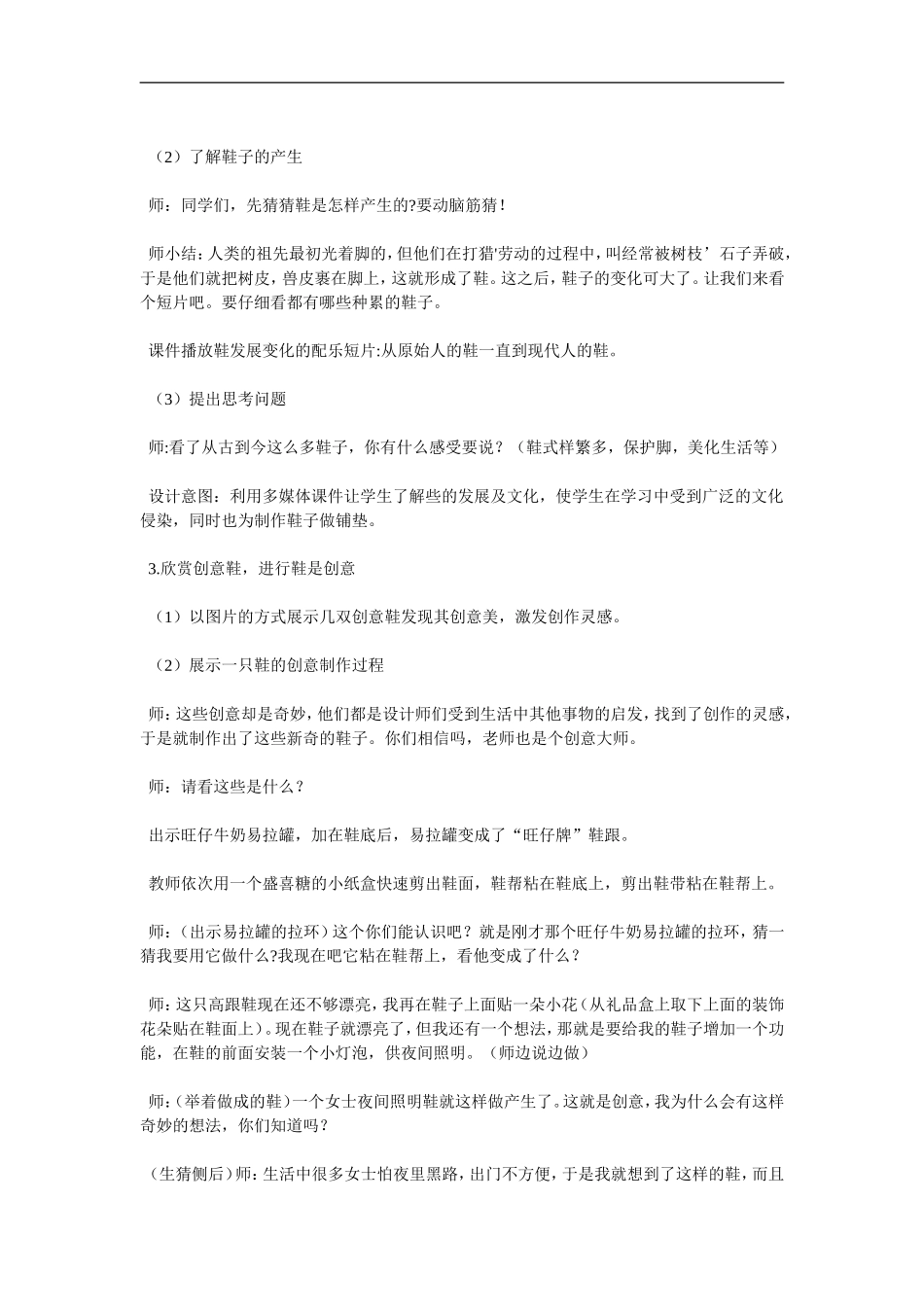 （2）了解鞋子的产生

师：同学们，先猜猜鞋是怎样产生的?要动脑筋猜！

师小结：人类的祖先最初光着脚的，但他们在打猎'劳动的过程中，叫经常被树枝’石子弄破，于是他们就把树皮，兽皮裹在脚上，这就形成了鞋。这之后，鞋子的变化可大了。让我们来看个短片吧。要仔细看都有哪些种累的鞋子。

课件播放鞋发展变化的配乐短片:从原始人的鞋一直到现代人的鞋。

（3）提出思考问题

师:看了从古到今这么多鞋子，你有什么感受要说？（鞋式样繁多，保护脚，美化生活等）

设计意图：利用多媒体课件让学生了解些的发展及文化，使学生在学习中受到广泛的文化侵染，同时也为制作鞋子做铺垫。

3.欣赏创意鞋，进行鞋是创意

（1）以图片的方式展示几双创意鞋发现其创意美，激发创作灵感。

（2）展示一只鞋的创意制作过程

师：这些创意却是奇妙，他们都是设计师们受到生活中其他事物的启发，找到了创作的灵感，于是就制作出了这些新奇的鞋子。你们相信吗，老师也是个创意大师。

师：请看这些是什么？

出示旺仔牛奶易拉罐，加在鞋底后，易拉罐变成了“旺仔牌”鞋跟。

教师依次用一个盛喜糖的小纸盒快速剪出鞋面，鞋帮粘在鞋底上，剪出鞋带粘在鞋帮上。

师：(出示易拉罐的拉环）这个你们能认识吧？就是刚才那个旺仔牛奶易拉罐的拉环，猜一猜我要用它做什么?我现在吧它粘在鞋帮上，看他变成了什么？

师：这只高跟鞋现在还不够漂亮，我再在鞋子上面贴一朵小花(从礼品盒上取下上面的装饰花朵贴在鞋面上)。现在鞋子就漂亮了，但我还有一个想法，那就是要给我的鞋子增加一个功能，在鞋的前面安装一个小灯泡，供夜间照明。(师边说边做)

师：(举着做成的鞋)一个女士夜间照明鞋就这样做产生了。这就是创意，我为什么会有这样奇妙的想法，你们知道吗？

(生猜侧后)师：生活中很多女士怕夜里黑路，出门不方便，于是我就想到了这样的鞋，而且